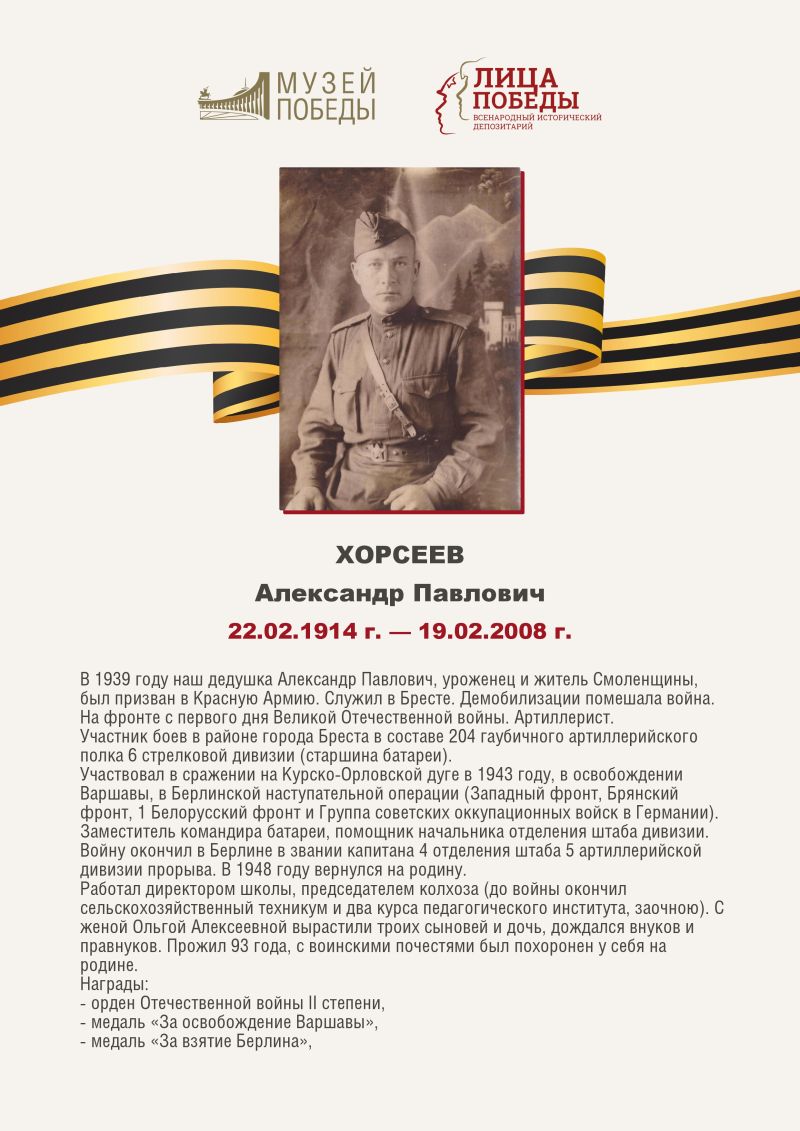 МУЗЕЙ ПОБЕДЫ

ЛИЦА ПОБЕДЫ
ВСЕНАРОДНЫЙ ИСТОРИЧЕСКИЙ ДЕПОЗИТАРИЙ

ХОРСЕЕВ
Александр Павлович
22.02.1914 г. — 19.02.2008 г.

В 1939 году наш дедушка Александр Павлович, уроженец и житель Смоленщины, был призван в Красную Армию. Служил в Бресте. Демобилизации помешала война. На фронте с первого дня Великой Отечественной войны. Артиллерист.
Участник боев в районе города Бреста в составе 204 гаубичного артиллерийского полка 6 стрелковой дивизии (старшина батареи).
Участвовал в сражении на Курско-Орловской дуге в 1943 году, в освобождении Варшавы, в Берлинской наступательной операции (Западный фронт, Брянский фронт, 1 Белорусский фронт и Группа советских оккупационных войск в Германии).
Заместитель командира батареи, помощник начальника отделения штаба дивизии.
Войну окончил в Берлине в звании капитана 4 отделения штаба 5 артиллерийской дивизии прорыва. В 1948 году вернулся на родину.
Работал директором школы, председателем колхоза (до войны окончил сельскохозяйственный техникум и два курса педагогического института, заочною). С женой Ольгой Алексеевной вырастили троих сыновей и дочь, дождался внуков и правнуков. Прожил 93 года, с воинскими почестями был похоронен у себя на родине.
Награды:
- орден Отечественной войны II степени,
- медаль «За освобождение Варшавы»,
- медаль «За взятие Берлина»,